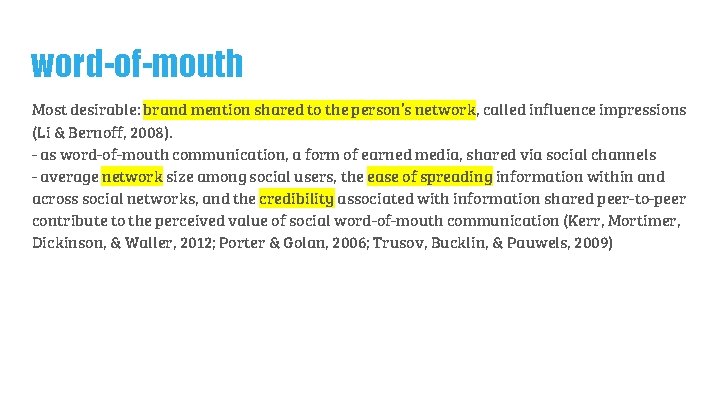 word-of-mouth

Most desirable: brand mention shared to the person's network, called influence impressions (Li & Bernoff, 2008).
- as word-of-mouth communication, a form of earned media, shared via social channels
- average network size among social users, the ease of spreading information within and across social networks, and the credibility associated with information shared peer-to-peer contribute to the perceived value of social word-of-mouth communication (Kerr, Mortimer, Dickinson, & Waller, 2012; Porter & Golan, 2006; Trusov, Bucklin, & Pauwels, 2009)